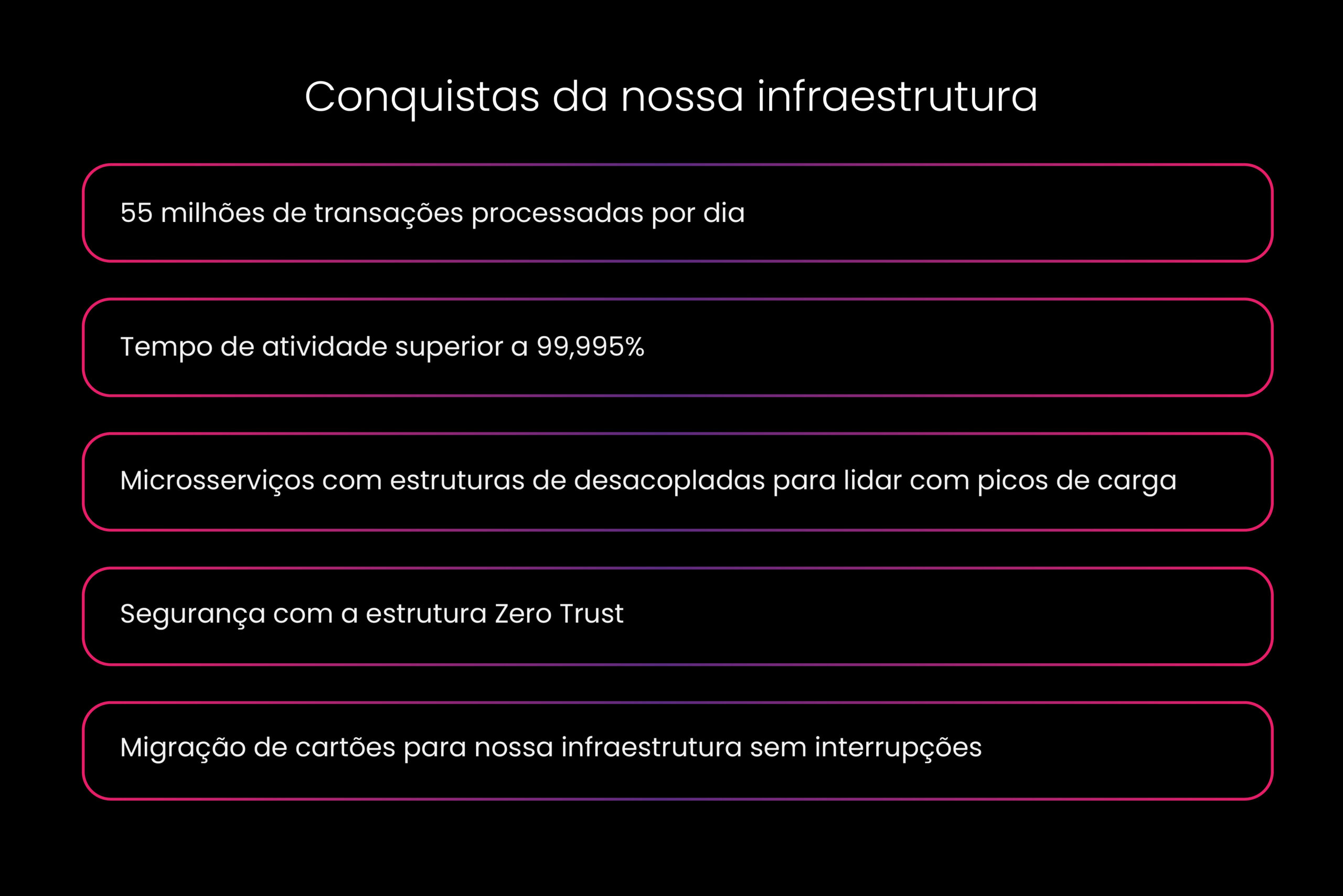 Conquistas da nossa infraestrutura

55 milhões de transações processadas por dia

Tempo de atividade superior a 99,995%

Microsserviços com estruturas de desacopladas para lidar com picos de carga

Segurança com a estrutura Zero Trust

Migração de cartões para nossa infraestrutura sem interrupções